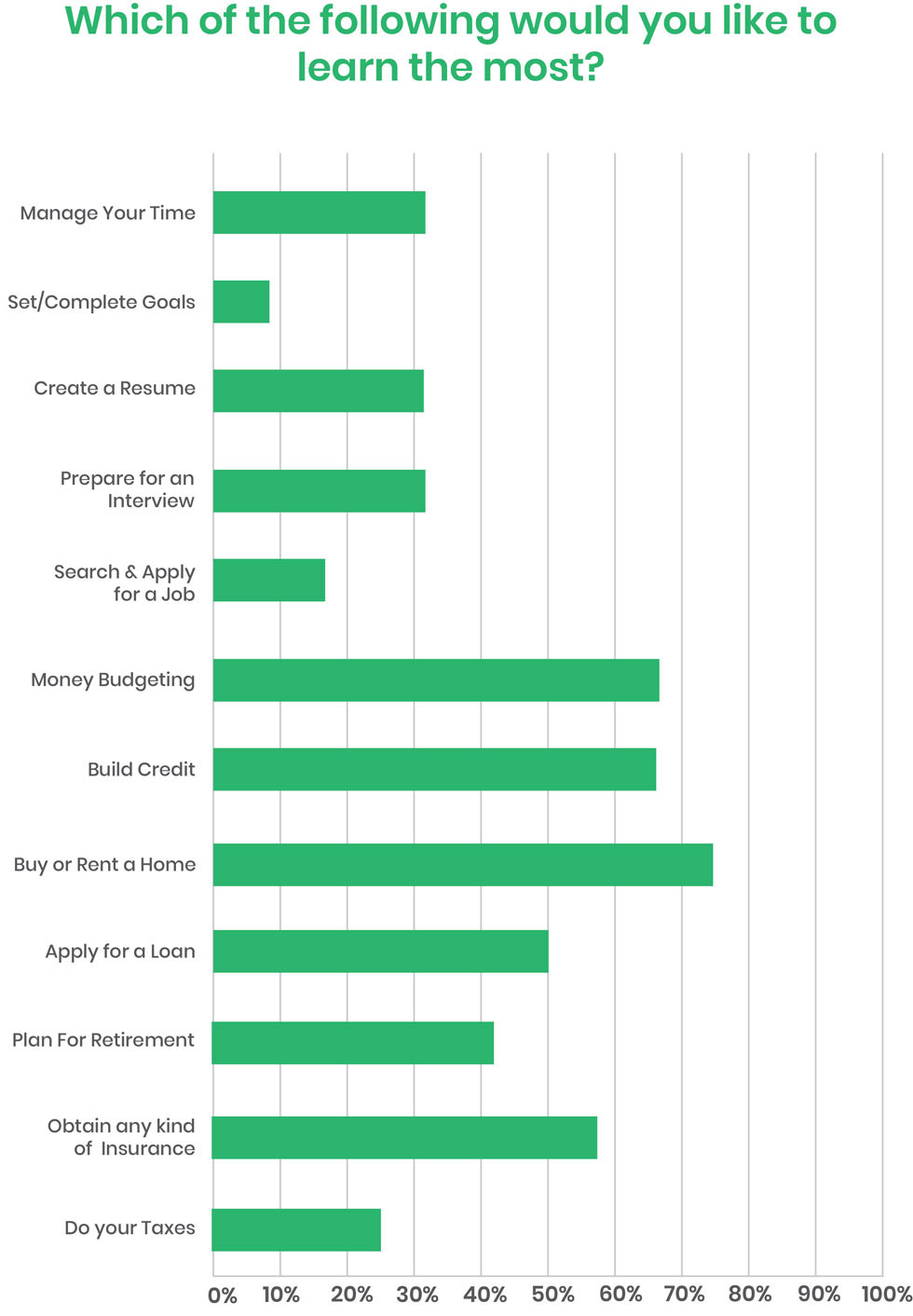 Which of the following would you like to learn the most?

Manage Your Time
Set/Complete Goals
Create a Resume
Prepare for an Interview
Search & Apply for a Job
Money Budgeting
Build Credit
Buy or Rent a Home
Apply for a Loan
Plan For Retirement
Obtain any kind of Insurance
Do your Taxes

0% 10% 20% 30% 40% 50% 60% 70% 80% 90% 100%